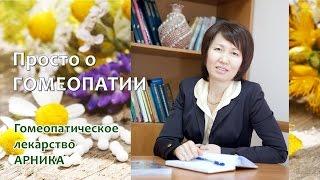 Просто о ГОМЕОПАТИИ

Гомеопатическое лекарство АРНИКА